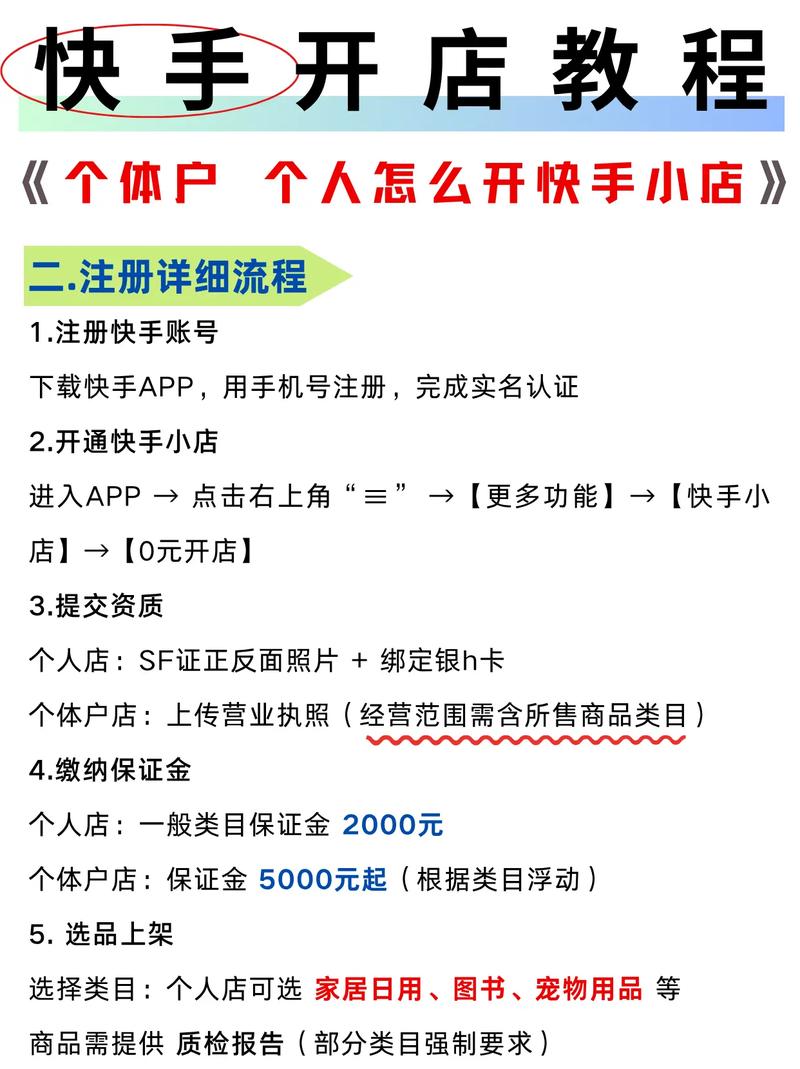 快手开店教程

《个体户 个人怎么开快手小店》

二.注册详细流程

1.注册快手账号

下载快手APP，用手机号注册，完成实名认证

2.开通快手小店

进入APP → 点击右上角“≡” →【更多功能】→【快手小店】→【0元开店】

3.提交资质

个人店：SF证正反面照片 + 绑定银h卡

个体户店：上传营业执照（经营范围需含所售商品类目）

4.缴纳保证金

个人店：一般类目保证金 2000元

个体户店：保证金 5000元起（根据类目浮动）

5. 选品上架

选择类目：个人店可选 家居日用、图书、宠物用品 等

商品需提供 质检报告（部分类目强制要求）